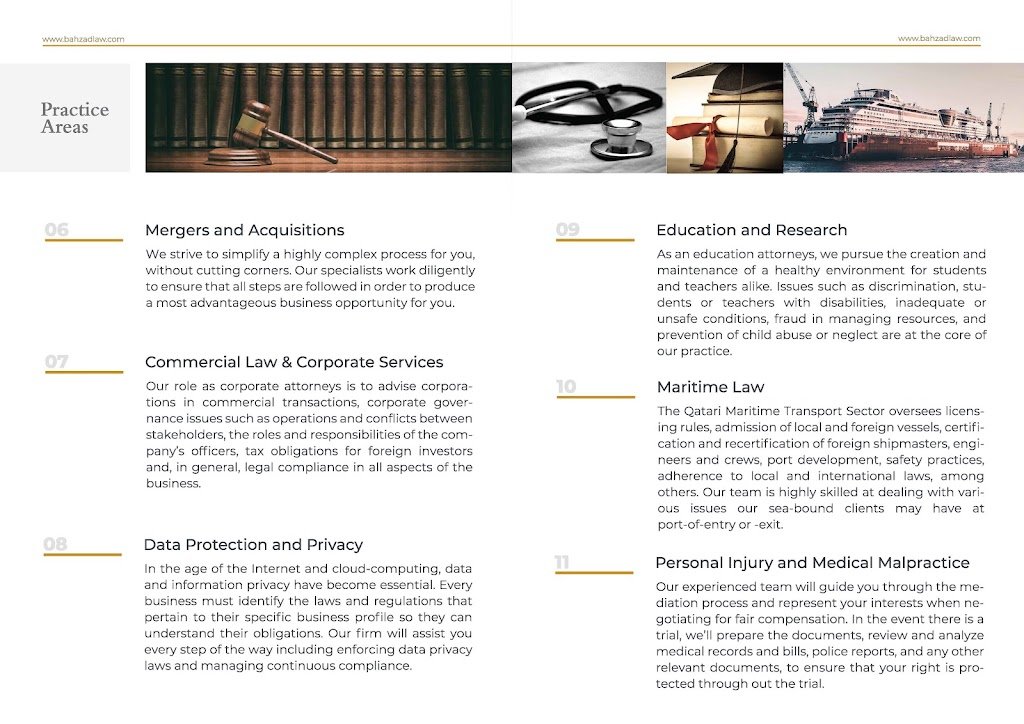 www.bahzadlaw.com

www.bahzadlaw.com

Practice Areas

06

Mergers and Acquisitions

We strive to simplify a highly complex process for you, without cutting corners. Our specialists work diligently to ensure that all steps are followed in order to produce a most advantageous business opportunity for you.

07

Commercial Law & Corporate Services

Our role as corporate attorneys is to advise corporations in commercial transactions, corporate governance issues such as operations and conflicts between stakeholders, the roles and responsibilities of the company's officers, tax obligations for foreign investors and, in general, legal compliance in all aspects of the business.

08

Data Protection and Privacy

In the age of the Internet and cloud-computing, data and information privacy have become essential. Every business must identify the laws and regulations that pertain to their specific business profile so they can understand their obligations. Our firm will assist you every step of the way including enforcing data privacy laws and managing continuous compliance.

09

Education and Research

As an education attorneys, we pursue the creation and maintenance of a healthy environment for students and teachers alike. Issues such as discrimination, students or teachers with disabilities, inadequate or unsafe conditions, fraud in managing resources, and prevention of child abuse or neglect are at the core of our practice.

10

Maritime Law

The Qatari Maritime Transport Sector oversees licensing rules, admission of local and foreign vessels, certification and recertification of foreign shipmasters, engineers and crews, port development, safety practices, adherence to local and international laws, among others. Our team is highly skilled at dealing with various issues our sea-bound clients may have at port-of-entry or -exit.

11

Personal Injury and Medical Malpractice

Our experienced team will guide you through the mediation process and represent your interests when negotiating for fair compensation. In the event there is a trial, we'll prepare the documents, review and analyze medical records and bills, police reports, and any other relevant documents, to ensure that your right is protected through out the trial.